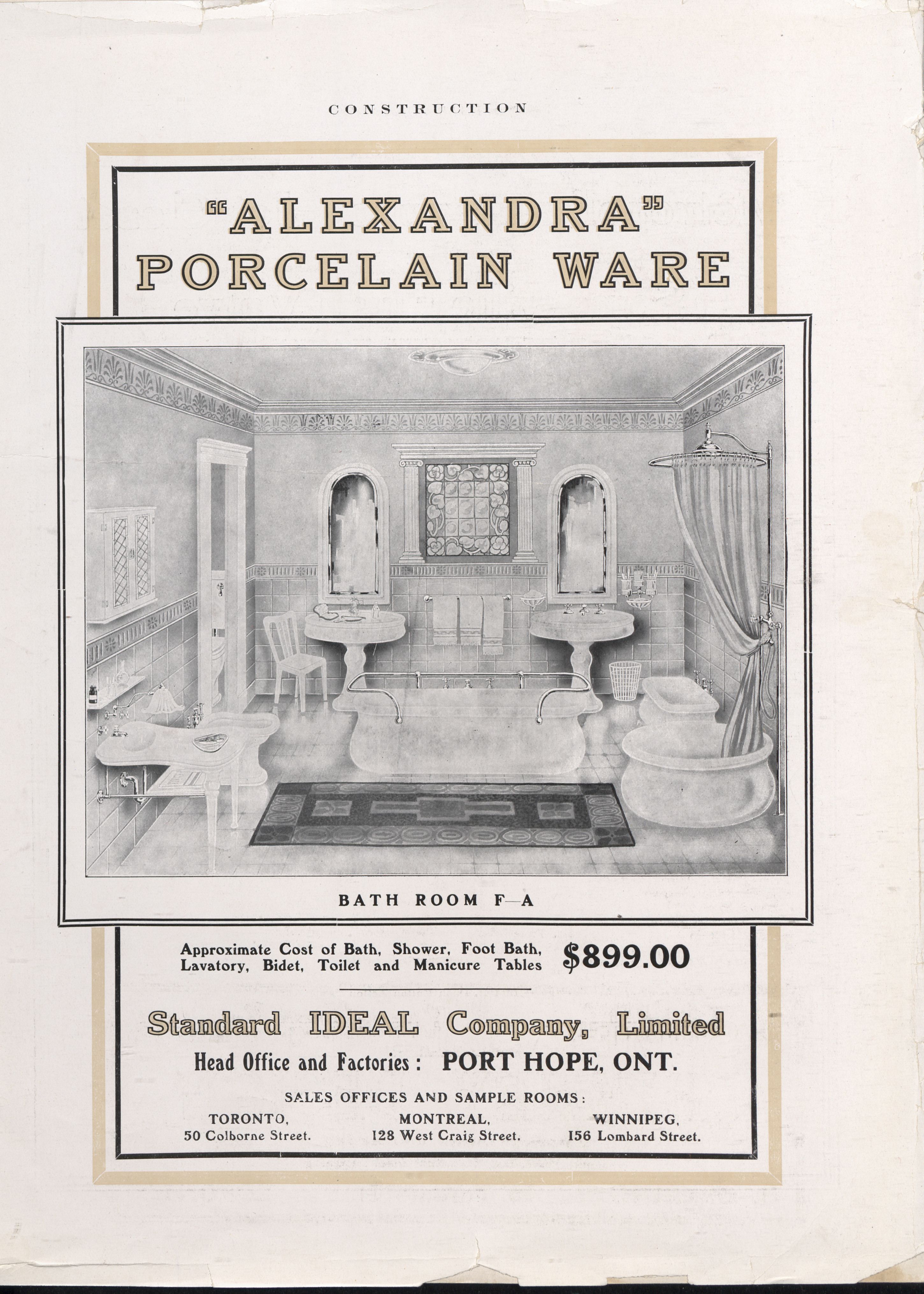 CONSTRUCTION

"ALEXANDRA" PORCELAIN WARE

BATH ROOM F—A

Approximate Cost of Bath, Shower, Foot Bath, Lavatory, Bidet, Toilet and Manicure Tables $899.00

Standard IDEAL Company, Limited

Head Office and Factories: PORT HOPE, ONT.

SALES OFFICES AND SAMPLE ROOMS:

TORONTO, 50 Colborne Street.

MONTREAL, 128 West Craig Street.

WINNIPEG, 156 Lombard Street.